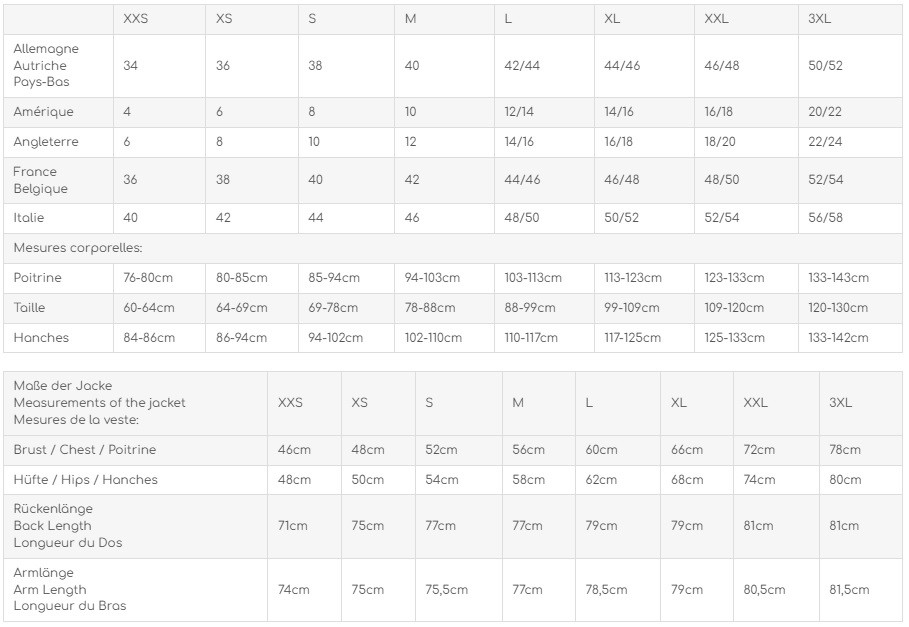 | | XXS | XS | S | M | L | XL | XXL | 3XL |
|---|---|---|---|---|---|---|---|---|
| Allemagne Autriche Pays-Bas | 34 | 36 | 38 | 40 | 42/44 | 44/46 | 46/48 | 50/52 |
| Amérique | 4 | 6 | 8 | 10 | 12/14 | 14/16 | 16/18 | 20/22 |
| Angleterre | 6 | 8 | 10 | 12 | 14/16 | 16/18 | 18/20 | 22/24 |
| France Belgique | 36 | 38 | 40 | 42 | 44/46 | 46/48 | 48/50 | 52/54 |
| Italie | 40 | 42 | 44 | 46 | 48/50 | 50/52 | 52/54 | 56/58 |
| Mesures corporelles: | | | | | | | | |
| Poitrine | 76-80cm | 80-85cm | 85-94cm | 94-103cm | 103-113cm | 113-123cm | 123-133cm | 133-143cm |
| Taille | 60-64cm | 64-69cm | 69-78cm | 78-88cm | 88-99cm | 99-109cm | 109-120cm | 120-130cm |
| Hanches | 84-86cm | 86-94cm | 94-102cm | 102-110cm | 110-117cm | 117-125cm | 125-133cm | 133-142cm |

| Maße der Jacke Measurements of the jacket Mesures de la veste: | XXS | XS | S | M | L | XL | XXL | 3XL |
|---|---|---|---|---|---|---|---|---|
| Brust / Chest / Poitrine | 46cm | 48cm | 52cm | 56cm | 60cm | 66cm | 72cm | 78cm |
| Hüfte / Hips / Hanches | 48cm | 50cm | 54cm | 58cm | 62cm | 68cm | 74cm | 80cm |
| Rückenlänge Back Length Longueur du Dos | 71cm | 75cm | 77cm | 77cm | 79cm | 79cm | 81cm | 81cm |
| Armlänge Arm Length Longueur du Bras | 74cm | 75cm | 75,5cm | 77cm | 78,5cm | 79cm | 80,5cm | 81,5cm |